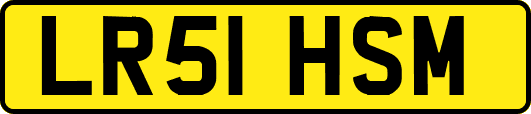 LR51 HSM